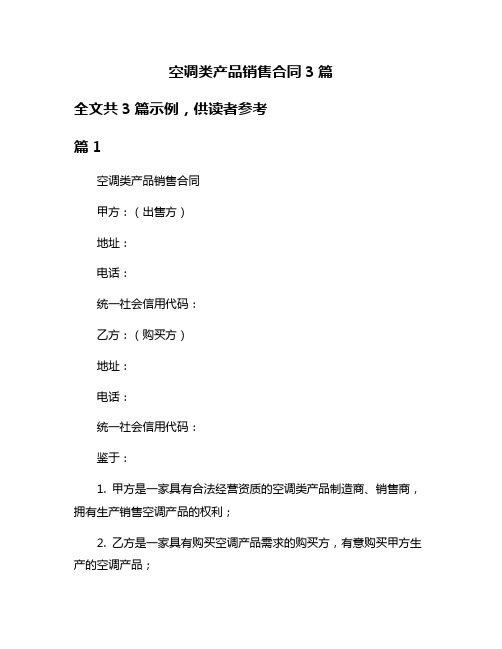 空调类产品销售合同 3 篇

全文共 3 篇示例，供读者参考

篇 1

空调类产品销售合同

甲方：（出售方）

地址：

电话：

统一社会信用代码：

乙方：（购买方）

地址：

电话：

统一社会信用代码：

鉴于：

1. 甲方是一家具有合法经营资质的空调类产品制造商、销售商，拥有生产销售空调产品的权利；

2. 乙方是一家具有购买空调产品需求的购买方，有意购买甲方生产的空调产品；